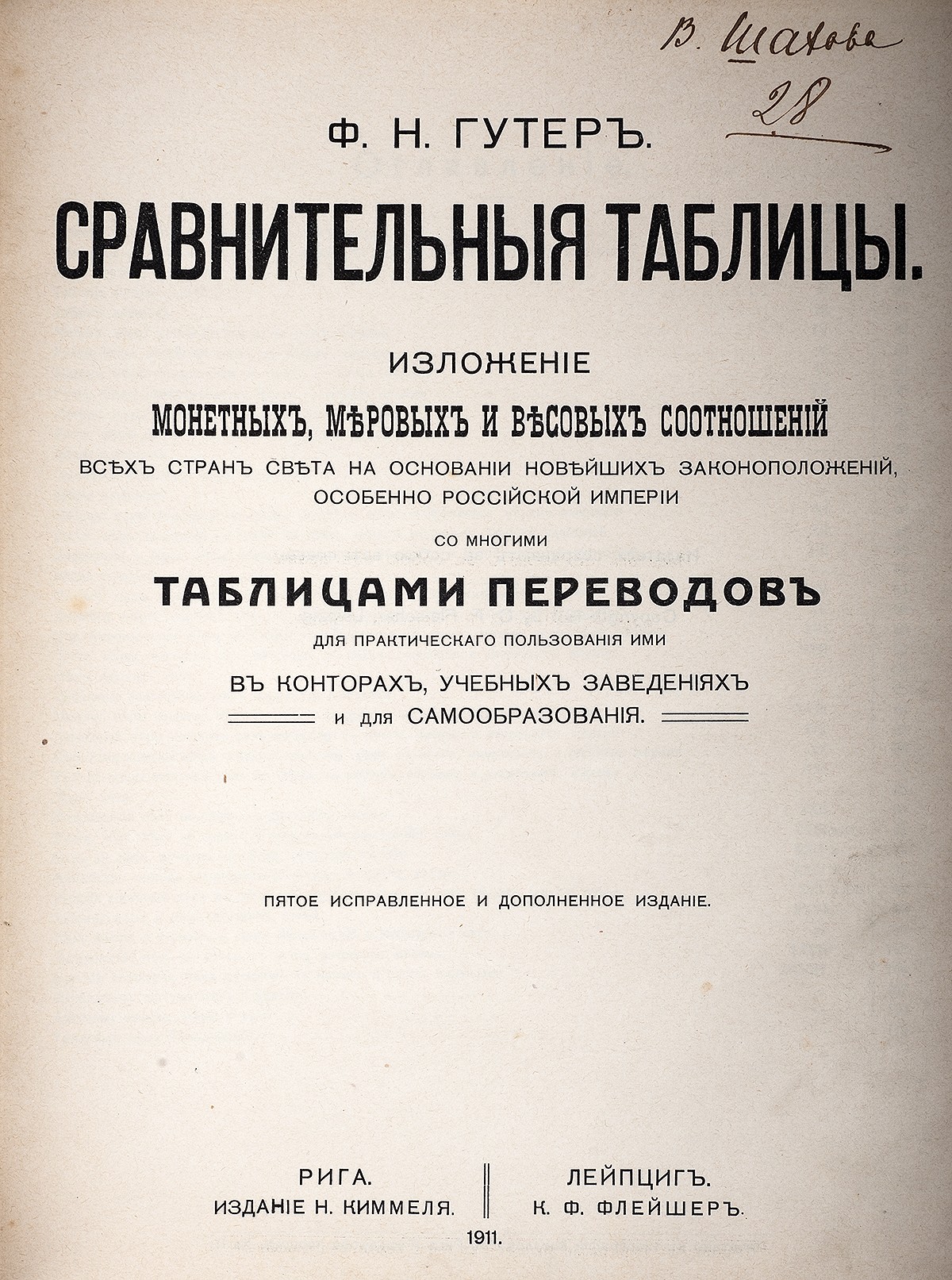 В. Шахова
28

Ф. Н. ГУТЕРЪ.

СРАВНИТЕЛЬНЫЯ ТАБЛИЦЫ.

ИЗЛОЖЕНІЕ
МОНЕТНЫХЪ, МѢРОВЫХЪ И ВѢСОВЫХЪ СООТНОШЕНІЙ
ВСѢХЪ СТРАНЪ СВѢТА НА ОСНОВАНІИ НОВѢЙШИХЪ ЗАКОНОПОЛОЖЕНІЙ, ОСОБЕННО РОССІЙСКОЙ ИМПЕРІИ
СО МНОГИМИ
ТАБЛИЦАМИ ПЕРЕВОДОВЪ
ДЛЯ ПРАКТИЧЕСКАГО ПОЛЬЗОВАНІЯ ИМИ
ВЪ КОНТОРАХЪ, УЧЕБНЫХЪ ЗАВЕДЕНІЯХЪ
И ДЛЯ САМООБРАЗОВАНІЯ.

ПЯТОЕ ИСПРАВЛЕННОЕ И ДОПОЛНЕННОЕ ИЗДАНІЕ.

РИГА.
ИЗДАНІЕ Н. КИММЕЛЯ.

ЛЕЙПЦИГЪ.
К. Ф. ФЛЕЙШЕРЪ.

1911.